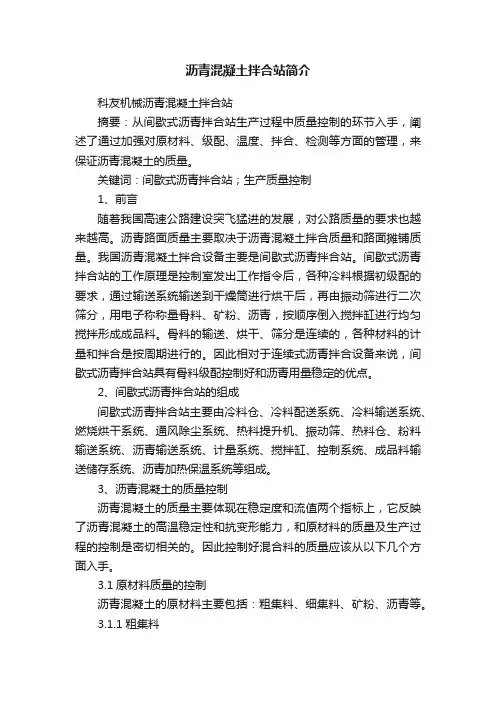 沥青混凝土拌合站简介

科友机械沥青混凝土拌合站

摘要：从间歇式沥青拌合站生产过程中质量控制的环节入手，阐述了通过加强对原材料、级配、温度、拌合、检测等方面的管理，来保证沥青混凝土的质量。

关键词：间歇式沥青拌合站；生产质量控制

1、前言

随着我国高速公路建设突飞猛进的发展，对公路质量的要求也越来越高。沥青路面质量主要取决于沥青混凝土拌合质量和路面摊铺质量。我国沥青混凝土拌合设备主要是间歇式沥青拌合站。间歇式沥青拌合站的工作原理是控制室发出工作指令后，各种冷料根据初级配的要求，通过输送系统输送到干燥筒进行烘干后，再由振动筛进行二次筛分，用电子称称量骨料、矿粉、沥青，按顺序倒入搅拌缸进行均匀搅拌形成成品料。骨料的输送、烘干、筛分是连续的，各种材料的计量和拌合是按周期进行的。因此相对于连续式沥青拌合设备来说，间歇式沥青拌合站具有骨料级配控制好和沥青用量稳定的优点。

2、间歇式沥青拌合站的组成

间歇式沥青拌合站主要由冷料仓、冷料配送系统、冷料输送系统、燃烧烘干系统、通风除尘系统、热料提升机、振动筛、热料仓、粉料输送系统、沥青输送系统、计量系统、搅拌缸、控制系统、成品料输送储存系统、沥青加热保温系统等组成。

3、沥青混凝土的质量控制

沥青混凝土的质量主要体现在稳定度和流值两个指标上，它反映了沥青混凝土的高温稳定性和抗变形能力，和原材料的质量及生产过程的控制是密切相关的。因此控制好混合料的质量应该从以下几个方面入手。

3.1 原材料质量的控制

沥青混凝土的原材料主要包括：粗集料、细集料、矿粉、沥青等。

3.1.1 粗集料